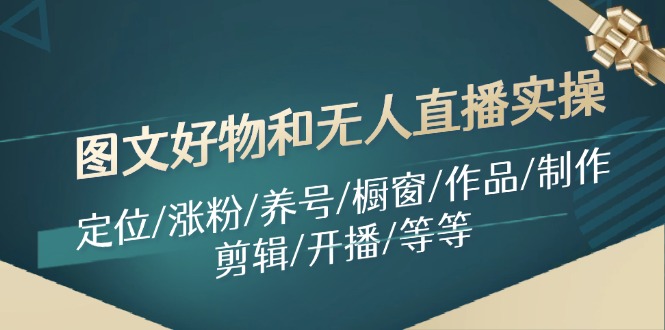 图文好物和无人直播实操

定位/涨粉/养号/橱窗/作品/制作
剪辑/开播/等等